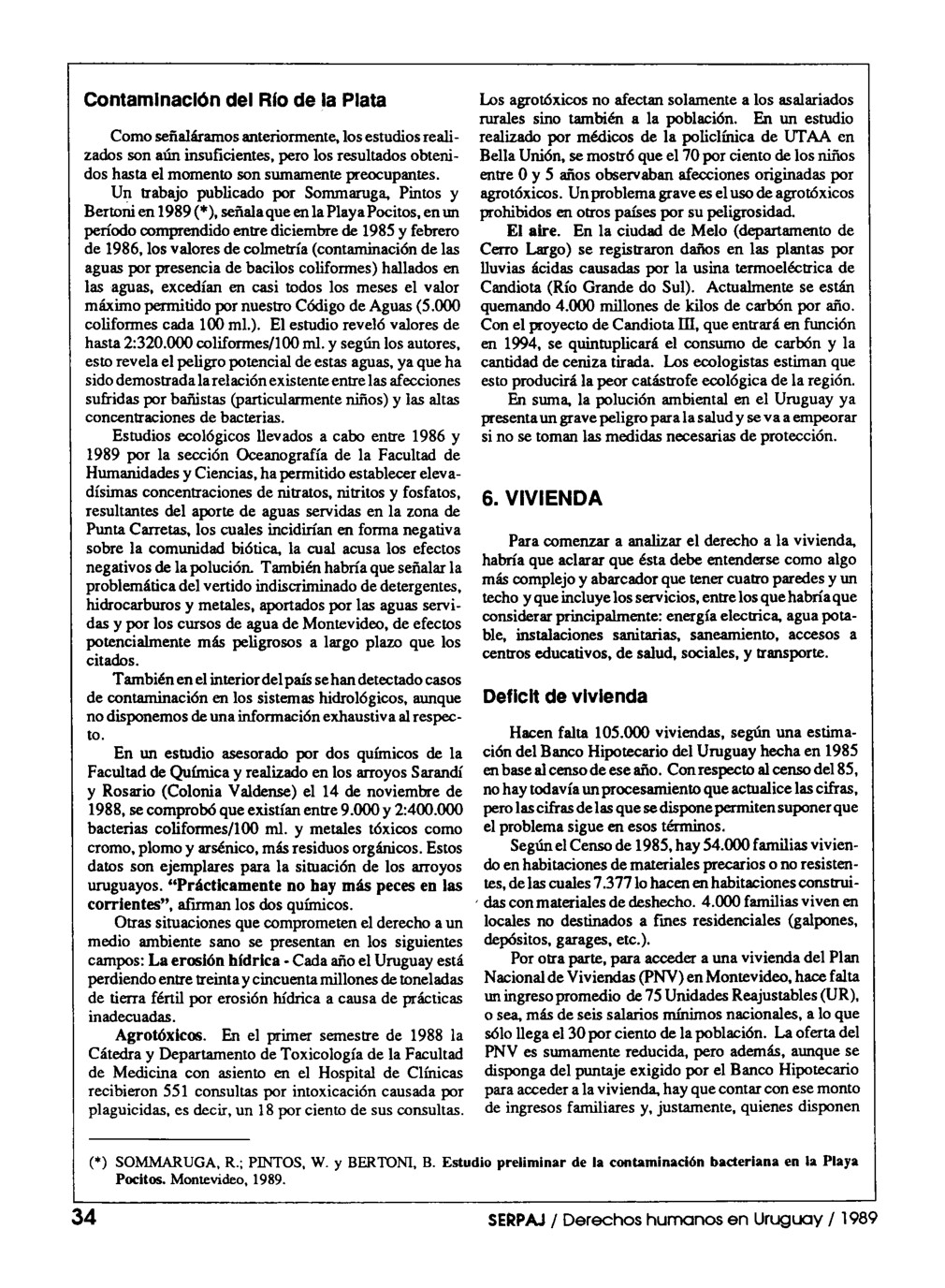 Contaminación del Río de la Plata

Como señaláramos anteriormente, los estudios realizados son aún insuficientes, pero los resultados obtenidos hasta el momento son sumamente preocupantes.

Un trabajo publicado por Sommaruga, Pintos y Bertoni en 1989 (*), señala que en la Playa Pocitos, en un período comprendido entre diciembre de 1985 y febrero de 1986, los valores de colmetría (contaminación de las aguas por presencia de bacilos coliformes) hallados en las aguas, excedían en casi todos los meses el valor máximo permitido por nuestro Código de Aguas (5.000 coliformes cada 100 ml.). El estudio reveló valores de hasta 2:320.000 coliformes/100 ml. y según los autores, esto revela el peligro potencial de estas aguas, ya que ha sido demostrada la relación existente entre las afecciones sufridas por bañistas (particularmente niños) y las altas concentraciones de bacterias.

Estudios ecológicos llevados a cabo entre 1986 y 1989 por la sección Oceanografía de la Facultad de Humanidades y Ciencias, ha permitido establecer elevadísimas concentraciones de nitratos, nitritos y fosfatos, resultantes del aporte de aguas servidas en la zona de Punta Carretas, los cuales incidirían en forma negativa sobre la comunidad biótica, la cual acusa los efectos negativos de la polución. También habría que señalar la problemática del vertido indiscriminado de detergentes, hidrocarburos y metales, aportados por las aguas servidas y por los cursos de agua de Montevideo, de efectos potencialmente más peligrosos a largo plazo que los citados.

También en el interior del país se han detectado casos de contaminación en los sistemas hidrológicos, aunque no disponemos de una información exhaustiva al respecto.

En un estudio asesorado por dos químicos de la Facultad de Química y realizado en los arroyos Sarandí y Rosario (Colonia Valdense) el 14 de noviembre de 1988, se comprobó que existían entre 9.000 y 2:400.000 bacterias coliformes/100 ml. y metales tóxicos como cromo, plomo y arsénico, más residuos orgánicos. Estos datos son ejemplares para la situación de los arroyos uruguayos. "Prácticamente no hay más peces en las corrientes", afirman los dos químicos.

Otras situaciones que comprometen el derecho a un medio ambiente sano se presentan en los siguientes campos: La erosión hídrica - Cada año el Uruguay está perdiendo entre treinta y cincuenta millones de toneladas de tierra fértil por erosión hídrica a causa de prácticas inadecuadas.

Agrotóxicos. En el primer semestre de 1988 la Cátedra y Departamento de Toxicología de la Facultad de Medicina con asiento en el Hospital de Clínicas recibieron 551 consultas por intoxicación causada por plaguicidas, es decir, un 18 por ciento de sus consultas. Los agrotóxicos no afectan solamente a los asalariados rurales sino también a la población. En un estudio realizado por médicos de la policlínica de UTAA en Bella Unión, se mostró que el 70 por ciento de los niños entre 0 y 5 años observaban afecciones originadas por agrotóxicos. Un problema grave es el uso de agrotóxicos prohibidos en otros países por su peligrosidad.

El aire. En la ciudad de Melo (departamento de Cerro Largo) se registraron daños en las plantas por lluvias ácidas causadas por la usina termoeléctrica de Candiota (Río Grande do Sul). Actualmente se están quemando 4.000 millones de kilos de carbón por año. Con el proyecto de Candiota III, que entrará en función en 1994, se quintuplicará el consumo de carbón y la cantidad de ceniza tirada. Los ecologistas estiman que esto producirá la peor catástrofe ecológica de la región.

En suma, la polución ambiental en el Uruguay ya presenta un grave peligro para la salud y se va a empeorar si no se toman las medidas necesarias de protección.

6. VIVIENDA

Para comenzar a analizar el derecho a la vivienda, habría que aclarar que ésta debe entenderse como algo más complejo y abarcador que tener cuatro paredes y un techo y que incluye los servicios, entre los que habría que considerar principalmente: energía electrica, agua potable, instalaciones sanitarias, saneamiento, accesos a centros educativos, de salud, sociales, y transporte.

Deficit de vivienda

Hacen falta 105.000 viviendas, según una estimación del Banco Hipotecario del Uruguay hecha en 1985 en base al censo de ese año. Con respecto al censo del 85, no hay todavía un procesamiento que actualice las cifras, pero las cifras de las que se dispone permiten suponer que el problema sigue en esos términos.

Según el Censo de 1985, hay 54.000 familias viviendo en habitaciones de materiales precarios o no resistentes, de las cuales 7.377 lo hacen en habitaciones construidas con materiales de deshecho. 4.000 familias viven en locales no destinados a fines residenciales (galpones, depósitos, garages, etc.).

Por otra parte, para acceder a una vivienda del Plan Nacional de Viviendas (PNV) en Montevideo, hace falta un ingreso promedio de 75 Unidades Reajustables (UR), o sea, más de seis salarios mínimos nacionales, a lo que sólo llega el 30 por ciento de la población. La oferta del PNV es sumamente reducida, pero además, aunque se disponga del puntaje exigido por el Banco Hipotecario para acceder a la vivienda, hay que contar con ese monto de ingresos familiares y, justamente, quienes disponen

(*) SOMMARUGA, R.; PINTOS, W. y BERTONI, B. Estudio preliminar de la contaminación bacteriana en la Playa Pocitos. Montevideo, 1989.

34

SERPAJ / Derechos humanos en Uruguay / 1989